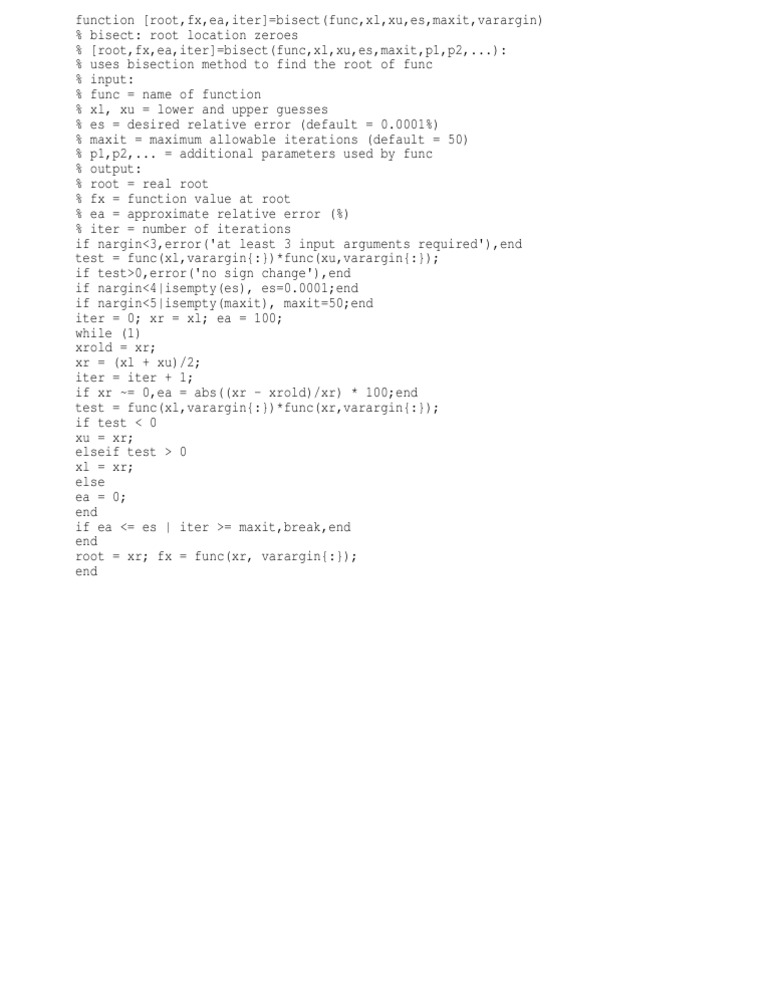 function [root,fx,ea,iter]=bisect(func,xl,xu,es,maxit,varargin)
% bisect: root location zeroes
% [root,fx,ea,iter]=bisect(func,xl,xu,es,maxit,p1,p2,...):
% uses bisection method to find the root of func
% input:
% func = name of function
% xl, xu = lower and upper guesses
% es = desired relative error (default = 0.0001%)
% maxit = maximum allowable iterations (default = 50)
% p1,p2,... = additional parameters used by func
% output:
% root = real root
% fx = function value at root
% ea = approximate relative error (%)
% iter = number of iterations
if nargin<3,error('at least 3 input arguments required'),end
test = func(xl,varargin{:})*func(xu,varargin{:});
if test>0,error('no sign change'),end
if nargin<4|isempty(es), es=0.0001;end
if nargin<5|isempty(maxit), maxit=50;end
iter = 0; xr = xl; ea = 100;
while (1)
xrold = xr;
xr = (xl + xu)/2;
iter = iter + 1;
if xr ~= 0,ea = abs((xr - xrold)/xr) * 100;end
test = func(xl,varargin{:})*func(xr,varargin{:});
if test < 0
xu = xr;
elseif test > 0
xl = xr;
else
ea = 0;
end
if ea <= es | iter >= maxit,break,end
end
root = xr; fx = func(xr, varargin{:});
end